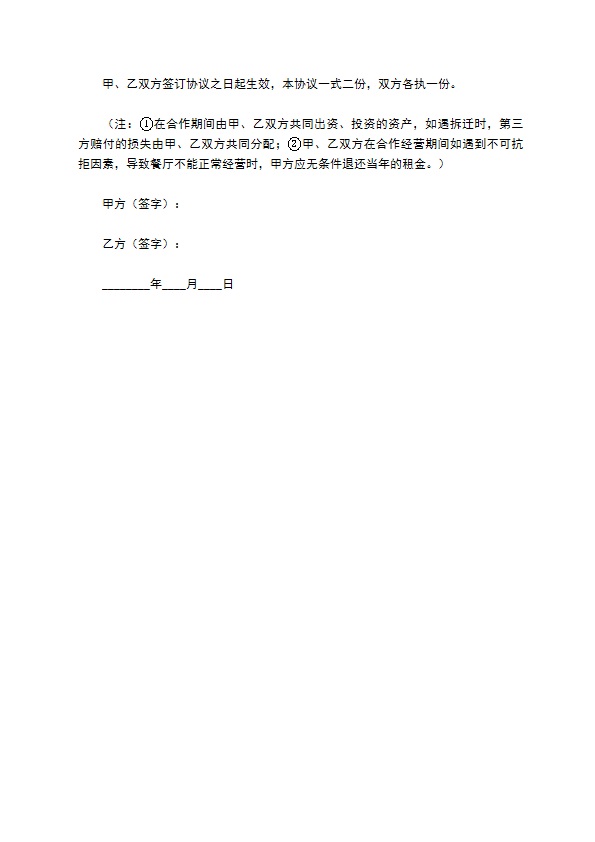 甲、乙双方签订协议之日起生效，本协议一式二份，双方各执一份。

（注：①在合作期间由甲、乙双方共同出资、投资的资产，如遇拆迁时，第三方赔付的损失由甲、乙双方共同分配；②甲、乙双方在合作经营期间如遇到不可抗拒因素，导致餐厅不能正常经营时，甲方应无条件退还当年的租金。）

甲方（签字）：

乙方（签字）：

________年____月____日